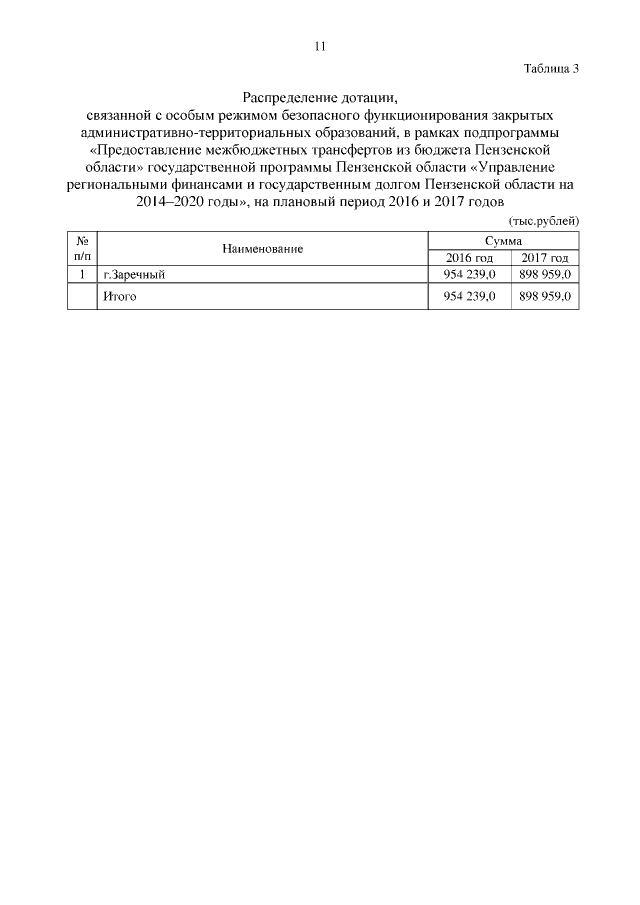 11

Таблица 3

Распределение дотации,
связанной с особым режимом безопасного функционирования закрытых административно-территориальных образований, в рамках подпрограммы «Предоставление межбюджетных трансфертов из бюджета Пензенской области» государственной программы Пензенской области «Управление региональными финансами и государственным долгом Пензенской области на 2014–2020 годы», на плановый период 2016 и 2017 годов

(тыс.рублей)

| № п/п | Наименование | Сумма 2016 год | Сумма 2017 год |
|---|---|---|---|
| 1 | г.Заречный | 954 239,0 | 898 959,0 |
| | Итого | 954 239,0 | 898 959,0 |